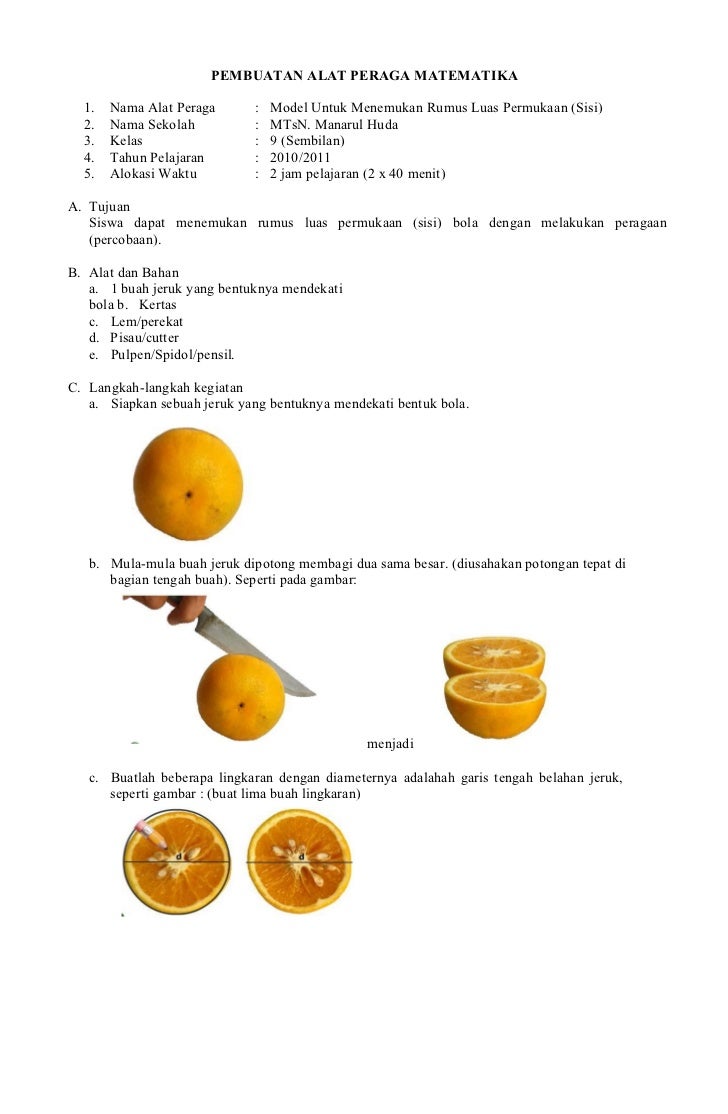 PEMBUATAN ALAT PERAGA MATEMATIKA

1. Nama Alat Peraga : Model Untuk Menemukan Rumus Luas Permukaan (Sisi)
2. Nama Sekolah : MTsN. Manarul Huda
3. Kelas : 9 (Sembilan)
4. Tahun Pelajaran : 2010/2011
5. Alokasi Waktu : 2 jam pelajaran (2 x 40 menit)

A. Tujuan
Siswa dapat menemukan rumus luas permukaan (sisi) bola dengan melakukan peragaan (percobaan).

B. Alat dan Bahan
a. 1 buah jeruk yang bentuknya mendekati bola b. Kertas
c. Lem/perekat
d. Pisau/cutter
e. Pulpen/Spidol/pensil.

C. Langkah-langkah kegiatan
a. Siapkan sebuah jeruk yang bentuknya mendekati bentuk bola.

b. Mula-mula buah jeruk dipotong membagi dua sama besar. (diusahakan potongan tepat di bagian tengah buah). Seperti pada gambar:

menjadi

c. Buatlah beberapa lingkaran dengan diameternya adalahah garis tengah belahan jeruk, seperti gambar : (buat lima buah lingkaran)

d

d